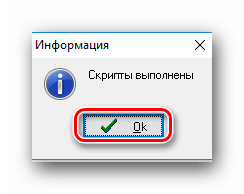 Информация

Скрипты выполнены

Ok